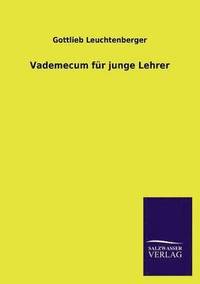 Gottlieb Leuchtenberger

Vademecum für junge Lehrer

SALZWASSER
VERLAG